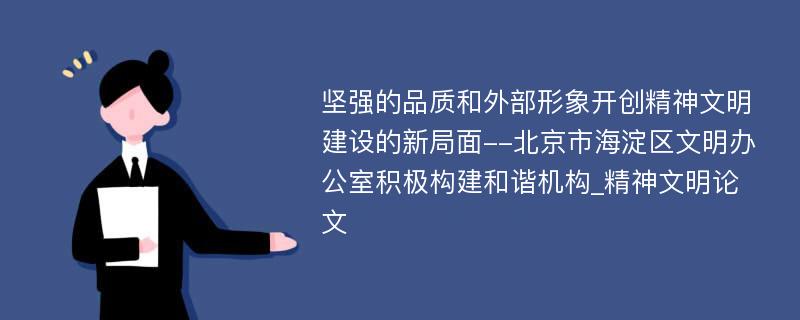 坚强的品质和外部形象开创精神文明建设的新局面--北京市海淀区文明办公室积极构建和谐机构_精神文明论文